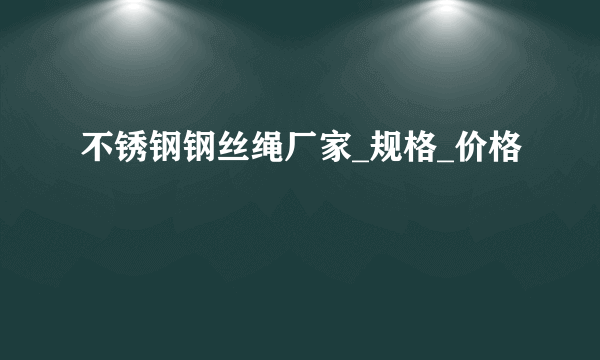 不锈钢钢丝绳厂家_规格_价格